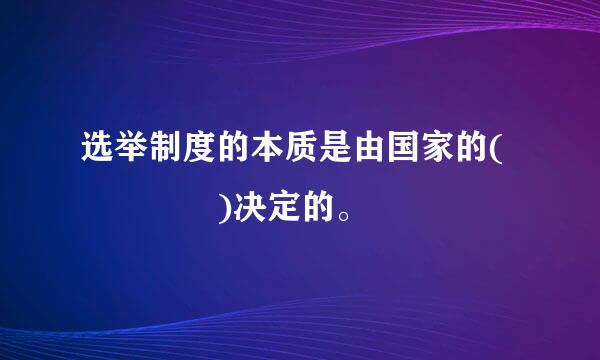 选举制度的本质是由国家的( )决定的。